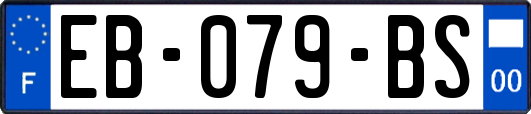 F
EB-079-BS
00